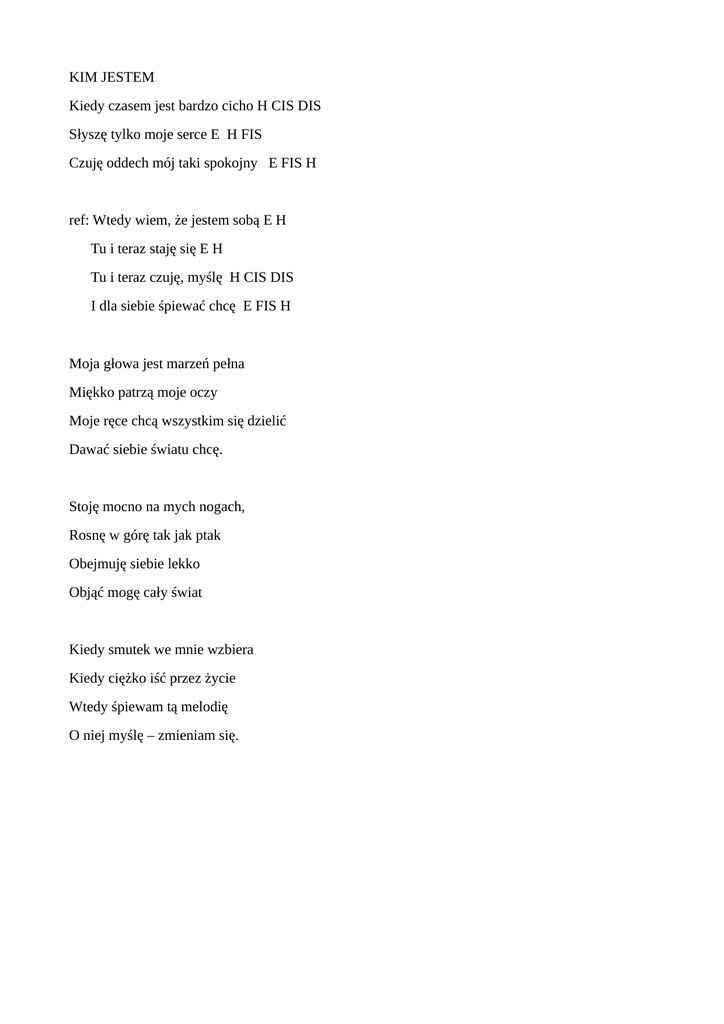 KIM JESTEM

Kiedy czasem jest bardzo cicho H CIS DIS

Słyszę tylko moje serce E H FIS

Czuję oddech mój taki spokojny E FIS H

ref: Wtedy wiem, że jestem sobą E H

Tu i teraz staję się E H

Tu i teraz czuję, myślę H CIS DIS

I dla siebie śpiewać chcę E FIS H

Moja głowa jest marzeń pełna

Miękko patrzą moje oczy

Moje ręce chcą wszystkim się dzielić

Dawać siebie światu chcę.

Stoję mocno na mych nogach,

Rosnę w górę tak jak ptak

Obejmuję siebie lekko

Objąć mogę cały świat

Kiedy smutek we mnie wzbiera

Kiedy ciężko iść przez życie

Wtedy śpiewam tą melodię

O niej myślę – zmieniam się.